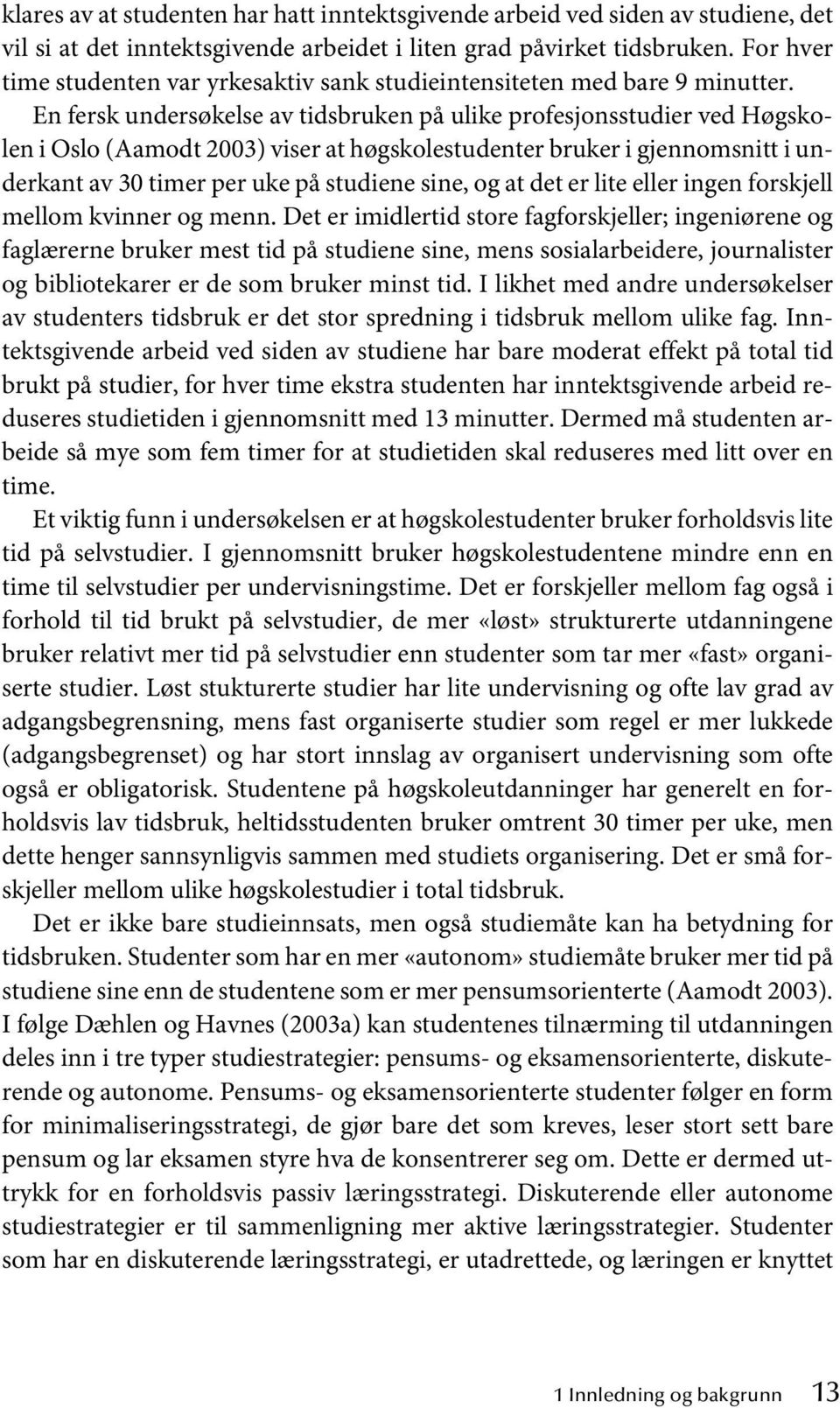 klares av at studenten har hatt inntektsgivende arbeid ved siden av studiene, det vil si at det inntektsgivende arbeidet i liten grad påvirket tidsbruken. For hver time studenten var yrkesaktiv sank studieintensiteten med bare 9 minutter.

En fersk undersøkelse av tidsbruken på ulike profesjonsstudier ved Høgskolen i Oslo (Aamodt 2003) viser at høgskolestudenter bruker i gjennomsnitt i underkant av 30 timer per uke på studiene sine, og at det er lite eller ingen forskjell mellom kvinner og menn. Det er imidlertid store fagforskjeller; ingeniørene og faglærerne bruker mest tid på studiene sine, mens sosialarbeidere, journalister og bibliotekarer er de som bruker minst tid. I likhet med andre undersøkelser av studenters tidsbruk er det stor spredning i tidsbruk mellom ulike fag. Inntektsgivende arbeid ved siden av studiene har bare moderat effekt på total tid brukt på studier, for hver time ekstra studenten har inntektsgivende arbeid reduseres studietiden i gjennomsnitt med 13 minutter. Dermed må studenten arbeide så mye som fem timer for at studietiden skal reduseres med litt over en time.

Et viktig funn i undersøkelsen er at høgskolestudenter bruker forholdsvis lite tid på selvstudier. I gjennomsnitt bruker høgskolestudentene mindre enn en time til selvstudier per undervisningstime. Det er forskjeller mellom fag også i forhold til tid brukt på selvstudier, de mer «løst» strukturerte utdanningene bruker relativt mer tid på selvstudier enn studenter som tar mer «fast» organiserte studier. Løst stukturerte studier har lite undervisning og ofte lav grad av adgangsbegrensning, mens fast organiserte studier som regel er mer lukkede (adgangsbegrenset) og har stort innslag av organisert undervisning som ofte også er obligatorisk. Studentene på høgskoleutdanninger har generelt en forholdsvis lav tidsbruk, heltidsstudenten bruker omtrent 30 timer per uke, men dette henger sannsynligvis sammen med studiets organisering. Det er små forskjeller mellom ulike høgskolestudier i total tidsbruk.

Det er ikke bare studieinnsats, men også studiemåte kan ha betydning for tidsbruken. Studenter som har en mer «autonom» studiemåte bruker mer tid på studiene sine enn de studentene som er mer pensumsorienterte (Aamodt 2003). I følge Dæhlen og Havnes (2003a) kan studentenes tilnærming til utdanningen deles inn i tre typer studiestrategier: pensums- og eksamensorienterte, diskuterende og autonome. Pensums- og eksamensorienterte studenter følger en form for minimaliseringsstrategi, de gjør bare det som kreves, leser stort sett bare pensum og lar eksamen styre hva de konsentrerer seg om. Dette er dermed uttrykk for en forholdsvis passiv læringsstrategi. Diskuterende eller autonome studiestrategier er til sammenligning mer aktive læringsstrategier. Studenter som har en diskuterende læringsstrategi, er utadrettede, og læringen er knyttet

1 Innledning og bakgrunn 13